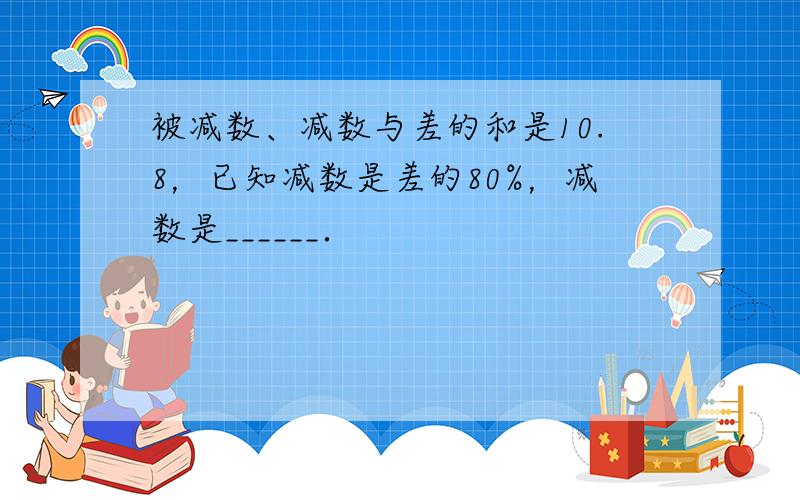 被减数、减数与差的和是10.8，已知减数是差的80%，减数是______.